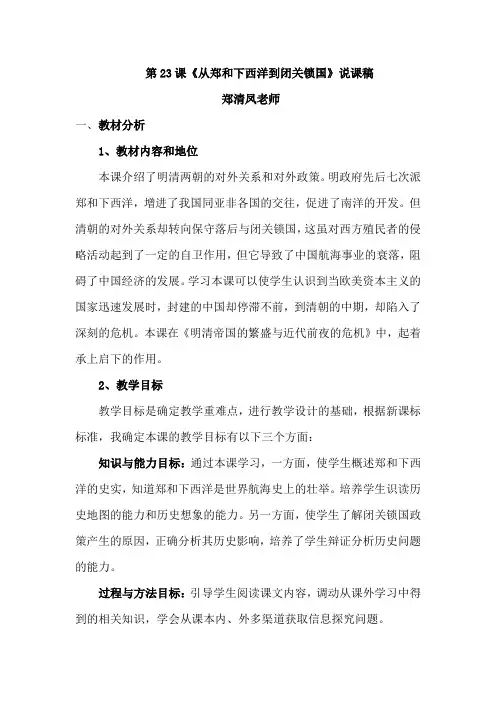 第 23 课《从郑和下西洋到闭关锁国》说课稿

郑清凤老师

一、教材分析

1、教材内容和地位

本课介绍了明清两朝的对外关系和对外政策。明政府先后七次派郑和下西洋，增进了我国同亚非各国的交往，促进了南洋的开发。但清朝的对外关系却转向保守落后与闭关锁国，这虽对西方殖民者的侵略活动起到了一定的自卫作用，但它导致了中国航海事业的衰落，阻碍了中国经济的发展。学习本课可以使学生认识到当欧美资本主义的国家迅速发展时，封建的中国却停滞不前，到清朝的中期，却陷入了深刻的危机。本课在《明清帝国的繁盛与近代前夜的危机》中，起着承上启下的作用。

2、教学目标

教学目标是确定教学重难点，进行教学设计的基础，根据新课标标准，我确定本课的教学目标有以下三个方面：

知识与能力目标：通过本课学习，一方面，使学生概述郑和下西洋的史实，知道郑和下西洋是世界航海史上的壮举。培养学生识读历史地图的能力和历史想象的能力。另一方面，使学生了解闭关锁国政策产生的原因，正确分析其历史影响，培养了学生辩证分析历史问题的能力。

过程与方法目标：引导学生阅读课文内容，调动从课外学习中得到的相关知识，学会从课本内、外多渠道获取信息探究问题。